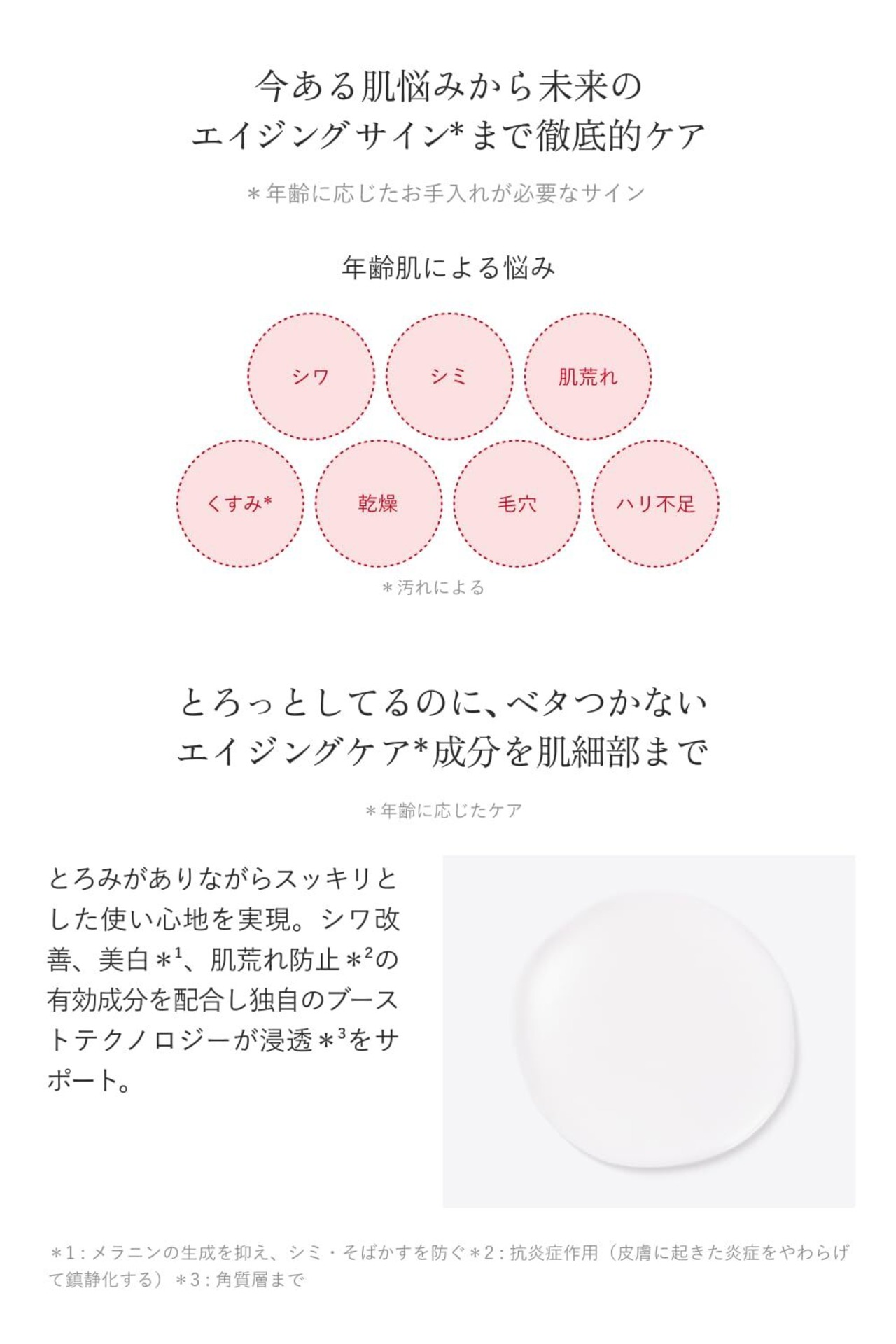 今ある肌悩みから未来の
エイジングサイン*まで徹底的ケア

＊年齢に応じたお手入れが必要なサイン

年齢肌による悩み

シワ

シミ

肌荒れ

くすみ*

乾燥

毛穴

ハリ不足

＊汚れによる

とろっとしてるのに、ベタつかない
エイジングケア*成分を肌細部まで

＊年齢に応じたケア

とろみがありながらスッキリとした使い心地を実現。シワ改善、美白＊$^{1}$、肌荒れ防止＊$^{2}$の有効成分を配合し独自のブーストテクノロジーが浸透＊$^{3}$をサポート。

＊1：メラニンの生成を抑え、シミ・そばかすを防ぐ＊2：抗炎症作用（皮膚に起きた炎症をやわらげて鎮静化する）＊3：角質層まで